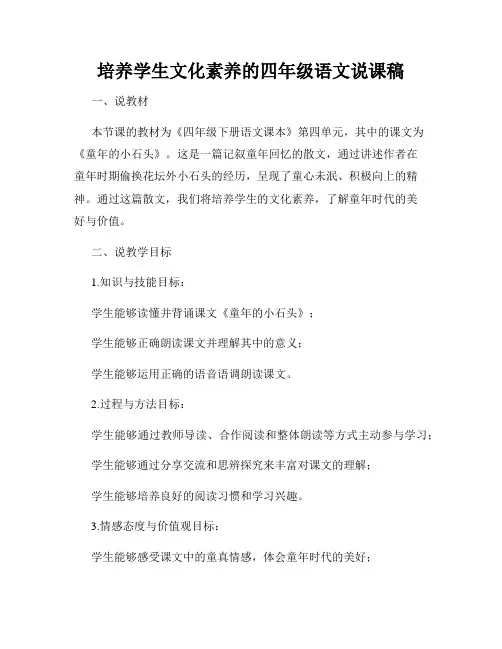 培养学生文化素养的四年级语文说课稿

一、说教材

本节课的教材为《四年级下册语文课本》第四单元，其中的课文为《童年的小石头》。这是一篇记叙童年回忆的散文，通过讲述作者在童年时期偷换花坛外小石头的经历，呈现了童心未泯、积极向上的精神。通过这篇散文，我们将培养学生的文化素养，了解童年时代的美好与价值。

二、说教学目标

1.知识与技能目标：

学生能够读懂并背诵课文《童年的小石头》；

学生能够正确朗读课文并理解其中的意义；

学生能够运用正确的语音语调朗读课文。

2.过程与方法目标：

学生能够通过教师导读、合作阅读和整体朗读等方式主动参与学习；

学生能够通过分享交流和思辨探究来丰富对课文的理解；

学生能够培养良好的阅读习惯和学习兴趣。

3.情感态度与价值观目标：

学生能够感受课文中的童真情感，体会童年时代的美好；